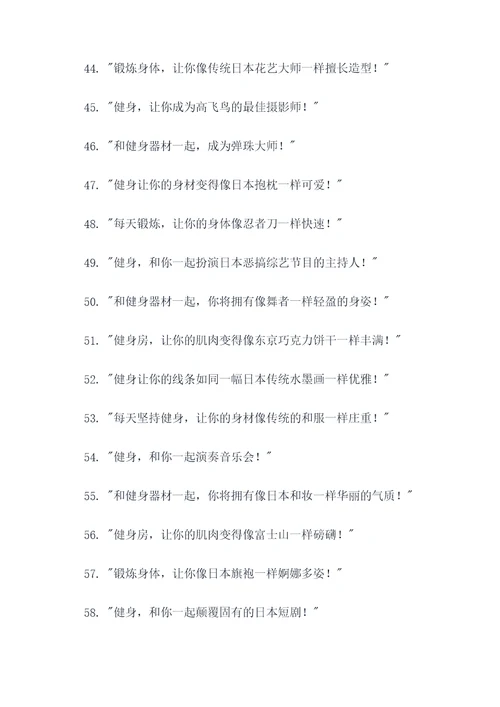 44. "锻炼身体，让你像传统日本花艺大师一样擅长造型！"

45. "健身，让你成为高飞鸟的最佳摄影师！"

46. "和健身器材一起，成为弹珠大师！"

47. "健身让你的身材变得像日本抱枕一样可爱！"

48. "每天锻炼，让你的身体像忍者刀一样快速！"

49. "健身，和你一起扮演日本恶搞综艺节目的主持人！"

50. "和健身器材一起，你将拥有像舞者一样轻盈的身姿！"

51. "健身房，让你的肌肉变得像东京巧克力饼干一样丰满！"

52. "健身让你的线条如同一幅日本传统水墨画一样优雅！"

53. "每天坚持健身，让你的身材像传统的和服一样庄重！"

54. "健身，和你一起演奏音乐会！"

55. "和健身器材一起，你将拥有像日本和妆一样华丽的气质！"

56. "健身房，让你的肌肉变得像富士山一样磅礴！"

57. "锻炼身体，让你像日本旗袍一样婀娜多姿！"

58. "健身，和你一起颠覆固有的日本短剧！"